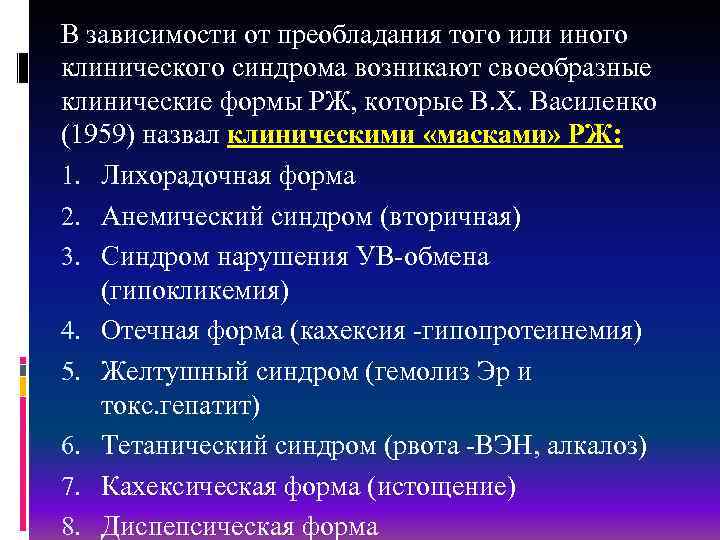 В зависимости от преобладания того или иного клинического синдрома возникают своеобразные клинические формы РЖ, которые В.Х. Василенко (1959) назвал клиническими «масками» РЖ:

1. Лихорадочная форма
2. Анемический синдром (вторичная)
3. Синдром нарушения УВ-обмена (гипокликемия)
4. Отечная форма (кахексия -гипопротеинемия)
5. Желтушный синдром (гемолиз Эр и токс.гепатит)
6. Тетанический синдром (рвота -ВЭН, алкалоз)
7. Кахексическая форма (истощение)
8. Диспепсическая форма